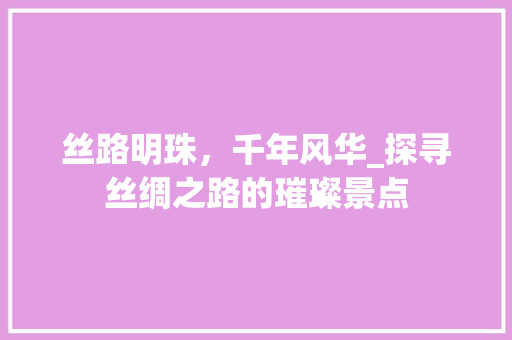 丝路明珠，千年风华_探寻丝绸之路的璀璨景点